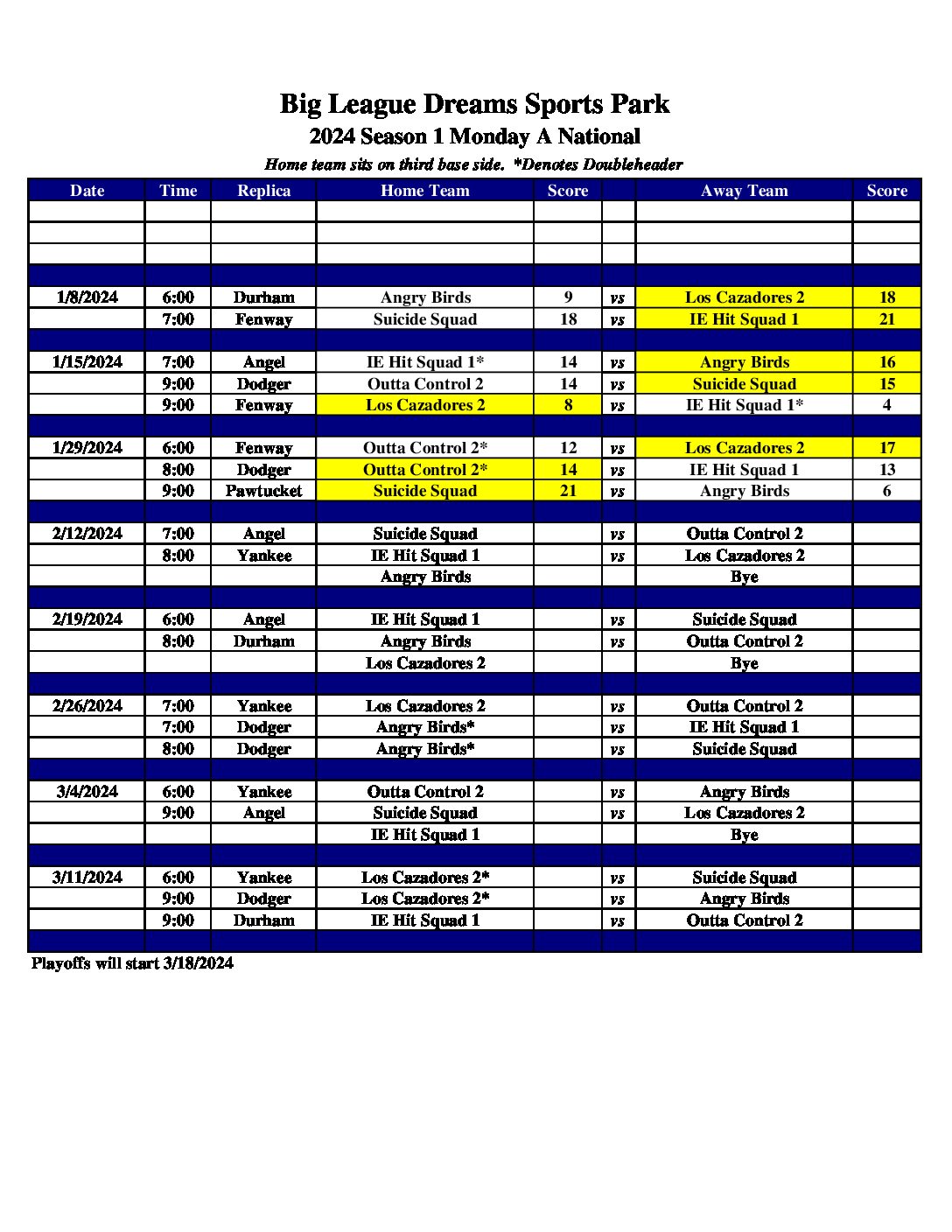 Big League Dreams Sports Park
2024 Season 1 Monday A National
Home team sits on third base side. *Denotes Doubleheader

| Date | Time | Replica | Home Team | Score | | Away Team | Score |
|---|---|---|---|---|---|---|---|
| | | | | | | | |
| | | | | | | | |
| | | | | | | | |
| | | | | | | | |
| 1/8/2024 | 6:00 | Durham | Angry Birds | 9 | vs | Los Cazadores 2 | 18 |
| | 7:00 | Fenway | Suicide Squad | 18 | vs | IE Hit Squad 1 | 21 |
| | | | | | | | |
| 1/15/2024 | 7:00 | Angel | IE Hit Squad 1* | 14 | vs | Angry Birds | 16 |
| | 9:00 | Dodger | Outta Control 2 | 14 | vs | Suicide Squad | 15 |
| | 9:00 | Fenway | Los Cazadores 2 | 8 | vs | IE Hit Squad 1* | 4 |
| | | | | | | | |
| 1/29/2024 | 6:00 | Fenway | Outta Control 2* | 12 | vs | Los Cazadores 2 | 17 |
| | 8:00 | Dodger | Outta Control 2* | 14 | vs | IE Hit Squad 1 | 13 |
| | 9:00 | Pawtucket | Suicide Squad | 21 | vs | Angry Birds | 6 |
| | | | | | | | |
| 2/12/2024 | 7:00 | Angel | Suicide Squad | | vs | Outta Control 2 | |
| | 8:00 | Yankee | IE Hit Squad 1 | | vs | Los Cazadores 2 | |
| | | | Angry Birds | | | Bye | |
| | | | | | | | |
| 2/19/2024 | 6:00 | Angel | IE Hit Squad 1 | | vs | Suicide Squad | |
| | 8:00 | Durham | Angry Birds | | vs | Outta Control 2 | |
| | | | Los Cazadores 2 | | | Bye | |
| | | | | | | | |
| 2/26/2024 | 7:00 | Yankee | Los Cazadores 2 | | vs | Outta Control 2 | |
| | 7:00 | Dodger | Angry Birds* | | vs | IE Hit Squad 1 | |
| | 8:00 | Dodger | Angry Birds* | | vs | Suicide Squad | |
| | | | | | | | |
| 3/4/2024 | 6:00 | Yankee | Outta Control 2 | | vs | Angry Birds | |
| | 9:00 | Angel | Suicide Squad | | vs | Los Cazadores 2 | |
| | | | IE Hit Squad 1 | | | Bye | |
| | | | | | | | |
| 3/11/2024 | 6:00 | Yankee | Los Cazadores 2* | | vs | Suicide Squad | |
| | 9:00 | Dodger | Los Cazadores 2* | | vs | Angry Birds | |
| | 9:00 | Durham | IE Hit Squad 1 | | vs | Outta Control 2 | |
| | | | | | | | |

Playoffs will start 3/18/2024